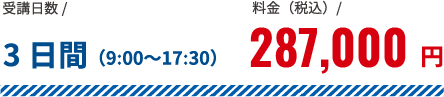 受講日数 /

3 日間（9:00〜17:30）

料金（税込）/

287,000 円